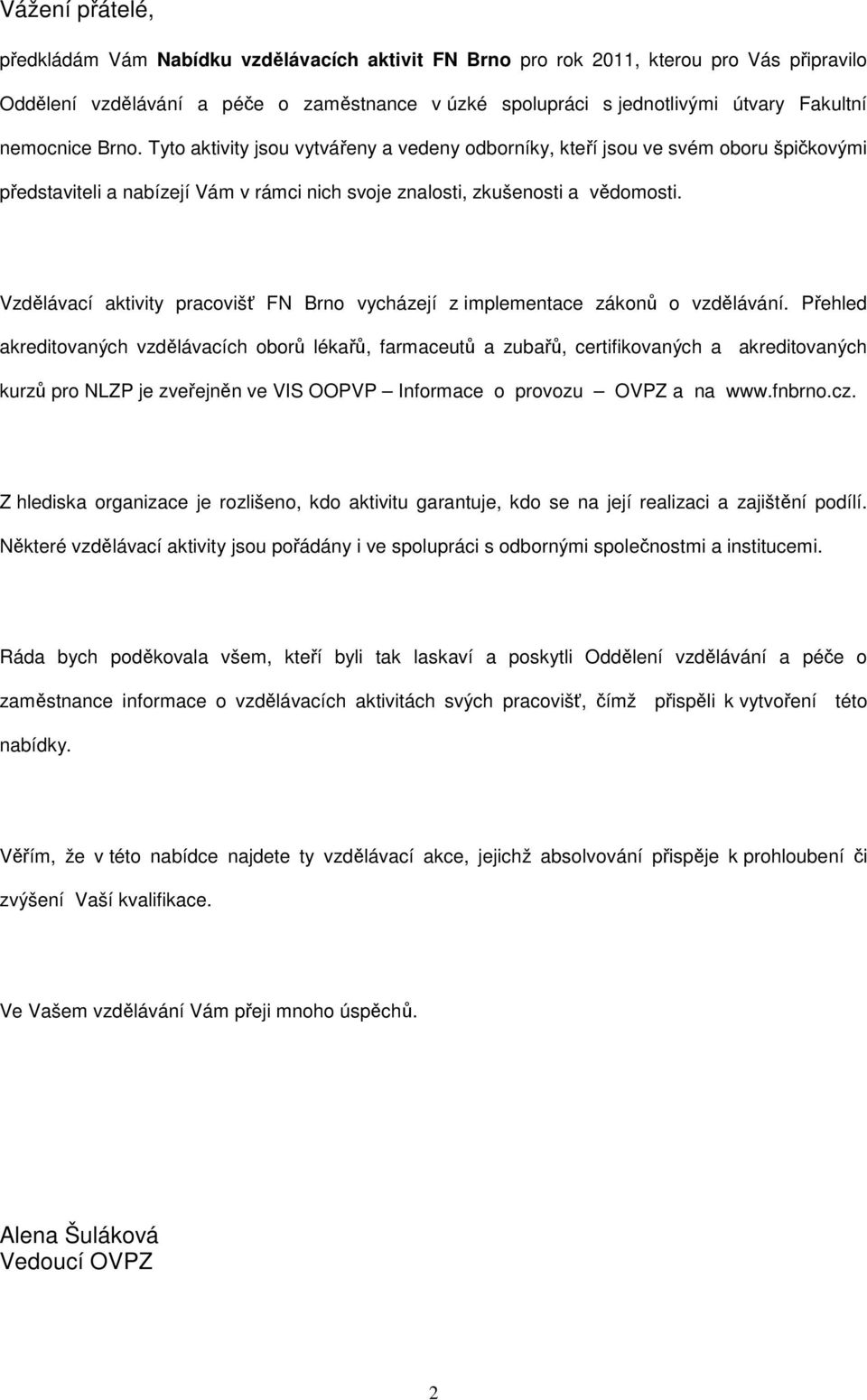 Vážení přátelé,

předkládám Vám Nabídku vzdělávacích aktivit FN Brno pro rok 2011, kterou pro Vás připravilo Oddělení vzdělávání a péče o zaměstnance v úzké spolupráci s jednotlivými útvary Fakultní nemocnice Brno. Tyto aktivity jsou vytvářeny a vedeny odborníky, kteří jsou ve svém oboru špičkovými představiteli a nabízejí Vám v rámci nich svoje znalosti, zkušenosti a vědomosti.

Vzdělávací aktivity pracovišť FN Brno vycházejí z implementace zákonů o vzdělávání. Přehled akreditovaných vzdělávacích oborů lékařů, farmaceutů a zubařů, certifikovaných a akreditovaných kurzů pro NLZP je zveřejněn ve VIS OOPVP – Informace o provozu – OVPZ a na www.fnbrno.cz.

Z hlediska organizace je rozlišeno, kdo aktivitu garantuje, kdo se na její realizaci a zajištění podílí. Některé vzdělávací aktivity jsou pořádány i ve spolupráci s odbornými společnostmi a institucemi.

Ráda bych poděkovala všem, kteří byli tak laskaví a poskytli Oddělení vzdělávání a péče o zaměstnance informace o vzdělávacích aktivitách svých pracovišť, čímž přispěli k vytvoření této nabídky.

Věřím, že v této nabídce najdete ty vzdělávací akce, jejichž absolvování přispěje k prohloubení či zvýšení Vaší kvalifikace.

Ve Vašem vzdělávání Vám přeji mnoho úspěchů.

Alena Šuláková
Vedoucí OVPZ

2